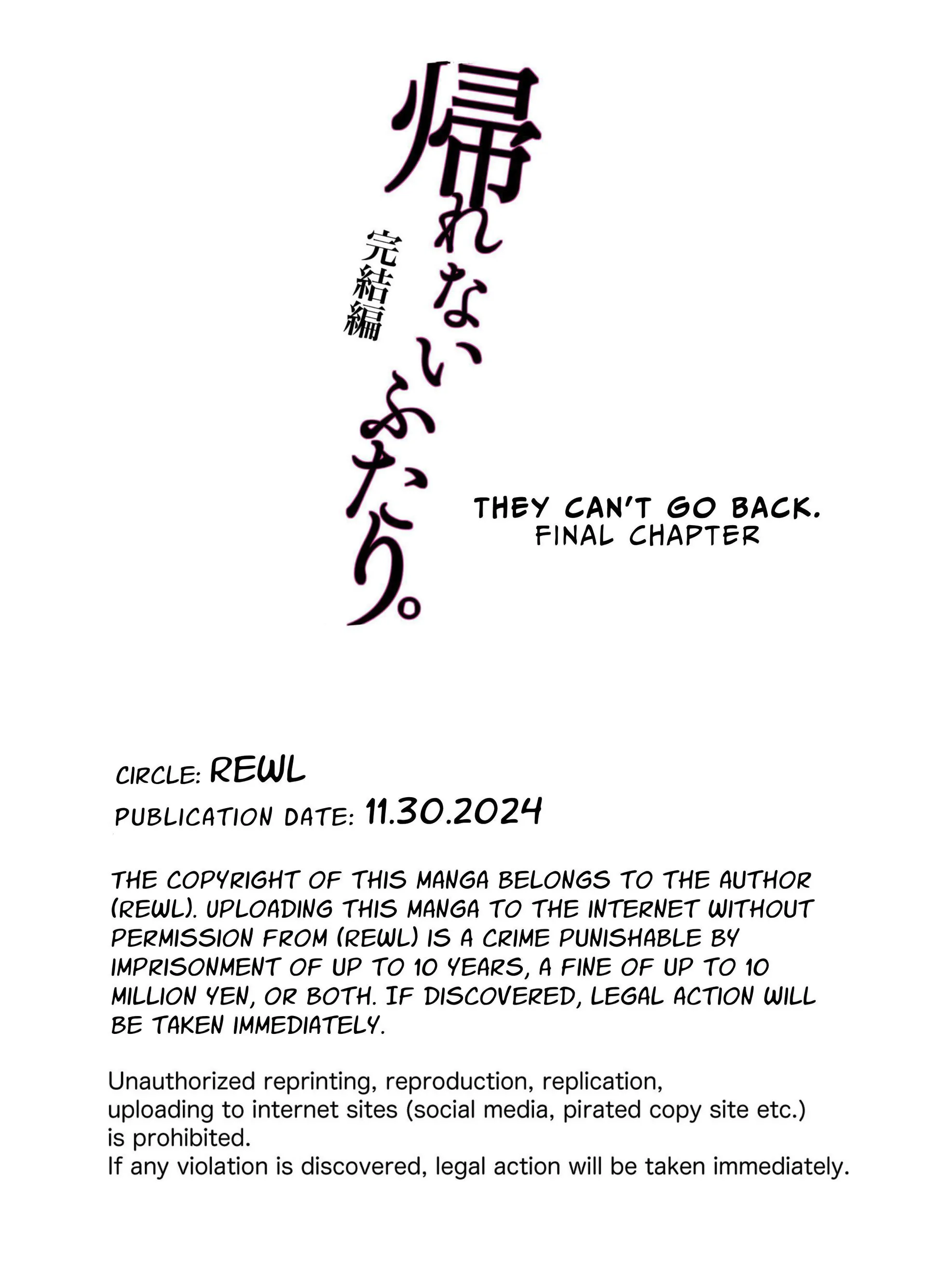 帰れないふたり。
完結編

THEY CAN'T GO BACK.
FINAL CHAPTER

CIRCLE: REWL
PUBLICATION DATE: 11.30.2024

THE COPYRIGHT OF THIS MANGA BELONGS TO THE AUTHOR (REWL). UPLOADING THIS MANGA TO THE INTERNET WITHOUT PERMISSION FROM (REWL) IS A CRIME PUNISHABLE BY IMPRISONMENT OF UP TO 10 YEARS, A FINE OF UP TO 10 MILLION YEN, OR BOTH. IF DISCOVERED, LEGAL ACTION WILL BE TAKEN IMMEDIATELY.

Unauthorized reprinting, reproduction, replication, uploading to internet sites (social media, pirated copy site etc.) is prohibited.
If any violation is discovered, legal action will be taken immediately.